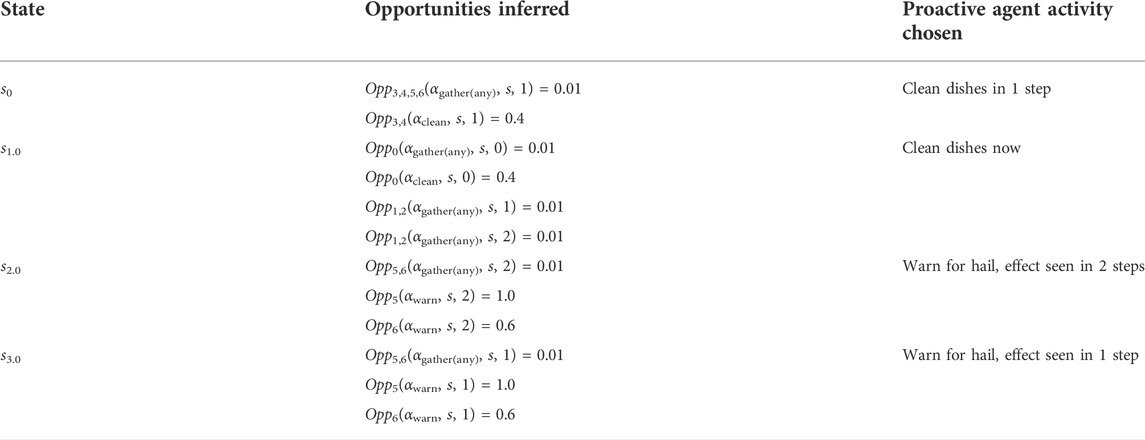 | State | Opportunities inferred | Proactive agent activity chosen |
|---|---|---|
| $s_0$ | $Opp_{3,4,5,6}(\alpha_{\text{gather(any)}}, s, 1) = 0.01$ | Clean dishes in 1 step |
| | $Opp_{3,4}(\alpha_{\text{clean}}, s, 1) = 0.4$ | |
| $s_{1.0}$ | $Opp_0(\alpha_{\text{gather(any)}}, s, 0) = 0.01$ | Clean dishes now |
| | $Opp_0(\alpha_{\text{clean}}, s, 0) = 0.4$ | |
| | $Opp_{1,2}(\alpha_{\text{gather(any)}}, s, 1) = 0.01$ | |
| | $Opp_{1,2}(\alpha_{\text{gather(any)}}, s, 2) = 0.01$ | |
| $s_{2.0}$ | $Opp_{5,6}(\alpha_{\text{gather(any)}}, s, 2) = 0.01$ | Warn for hail, effect seen in 2 steps |
| | $Opp_5(\alpha_{\text{warn}}, s, 2) = 1.0$ | |
| | $Opp_6(\alpha_{\text{warn}}, s, 2) = 0.6$ | |
| $s_{3.0}$ | $Opp_{5,6}(\alpha_{\text{gather(any)}}, s, 1) = 0.01$ | Warn for hail, effect seen in 1 step |
| | $Opp_5(\alpha_{\text{warn}}, s, 1) = 1.0$ | |
| | $Opp_6(\alpha_{\text{warn}}, s, 1) = 0.6$ | |